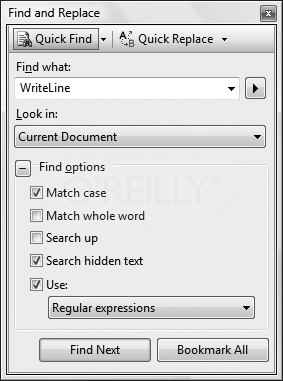 Find and Replace

Quick Find

Quick Replace

Find what:

WriteLine

Look in:

Current Document

Find options

O'REILLY®

Match case

Match whole word

Search up

Search hidden text

Use:

Regular expressions

Find Next

Bookmark All